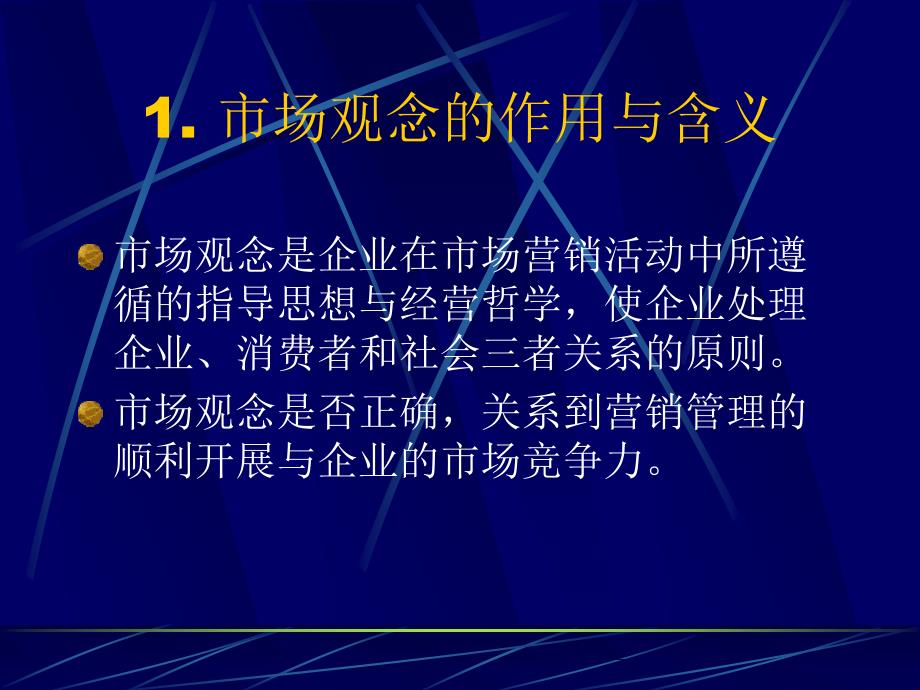 1. 市场观念的作用与含义

市场观念是企业在市场营销活动中所遵循的指导思想与经营哲学，使企业处理企业、消费者和社会三者关系的原则。

市场观念是否正确，关系到营销管理的顺利开展与企业的市场竞争力。